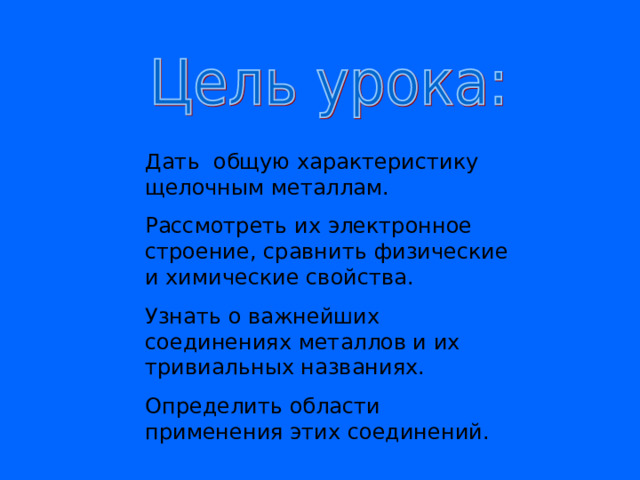 Цель урока:

Дать общую характеристику щелочным металлам.

Рассмотреть их электронное строение, сравнить физические и химические свойства.

Узнать о важнейших соединениях металлов и их тривиальных названиях.

Определить области применения этих соединений.